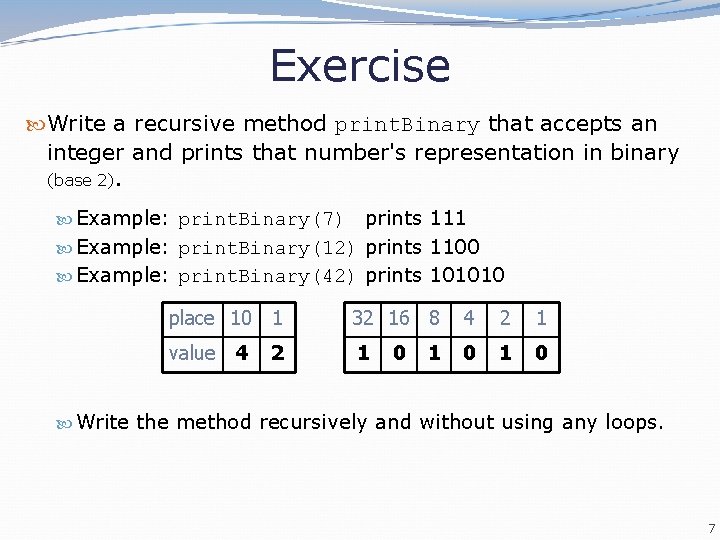 Exercise

Write a recursive method printBinary that accepts an integer and prints that number's representation in binary (base 2).

Example: printBinary(7) prints 111
Example: printBinary(12) prints 1100
Example: printBinary(42) prints 101010

| place | 10 | 1 |
|---|---|---|
| value | 4 | 2 |

| 32 | 16 | 8 | 4 | 2 | 1 |
|---|---|---|---|---|---|
| 1 | 0 | 1 | 0 | 1 | 0 |

Write the method recursively and without using any loops.

7